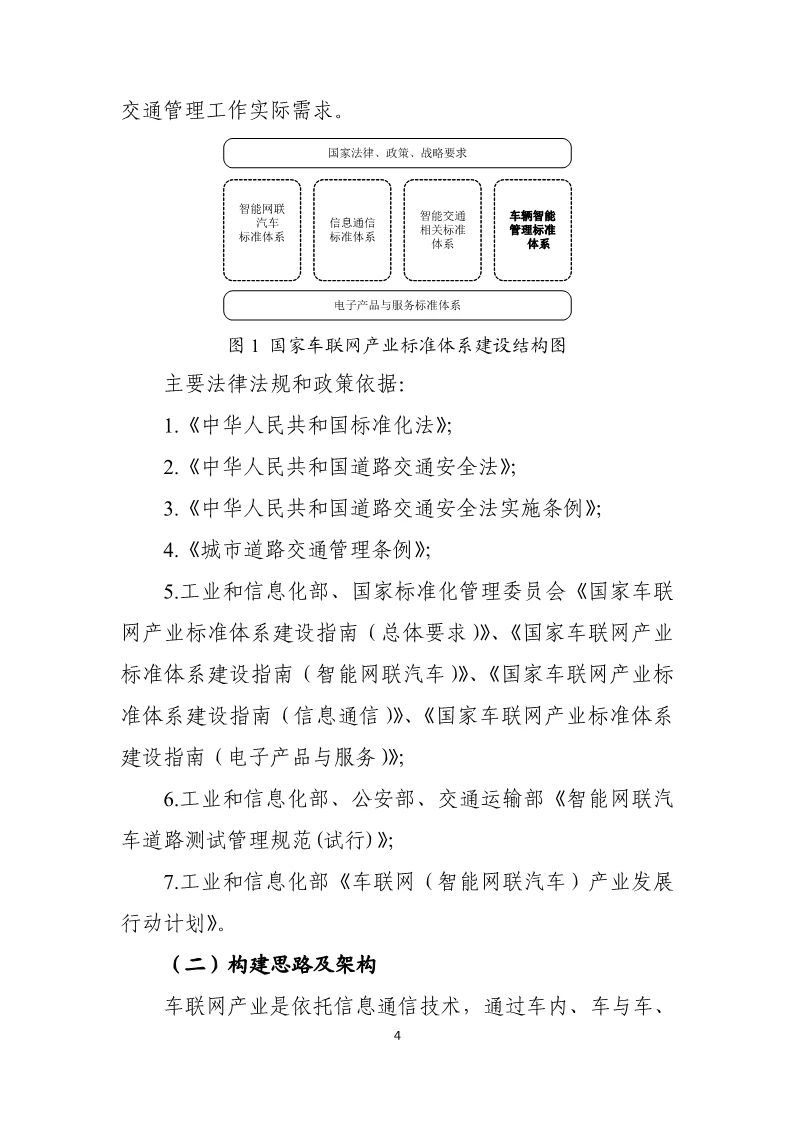 交通管理工作实际需求。

国家法律、政策、战略要求

智能网联汽车标准体系

信息通信标准体系

智能交通相关标准体系

车辆智能管理标准体系

电子产品与服务标准体系

图 1 国家车联网产业标准体系建设结构图

主要法律法规和政策依据:

1.《中华人民共和国标准化法》;

2.《中华人民共和国道路交通安全法》;

3.《中华人民共和国道路交通安全法实施条例》;

4.《城市道路交通管理条例》;

5.工业和信息化部、国家标准化管理委员会《国家车联网产业标准体系建设指南（总体要求）》、《国家车联网产业标准体系建设指南（智能网联汽车）》、《国家车联网产业标准体系建设指南（信息通信）》、《国家车联网产业标准体系建设指南（电子产品与服务）》;

6.工业和信息化部、公安部、交通运输部《智能网联汽车道路测试管理规范(试行)》;

7.工业和信息化部《车联网（智能网联汽车）产业发展行动计划》。

（二）构建思路及架构

车联网产业是依托信息通信技术，通过车内、车与车、

4